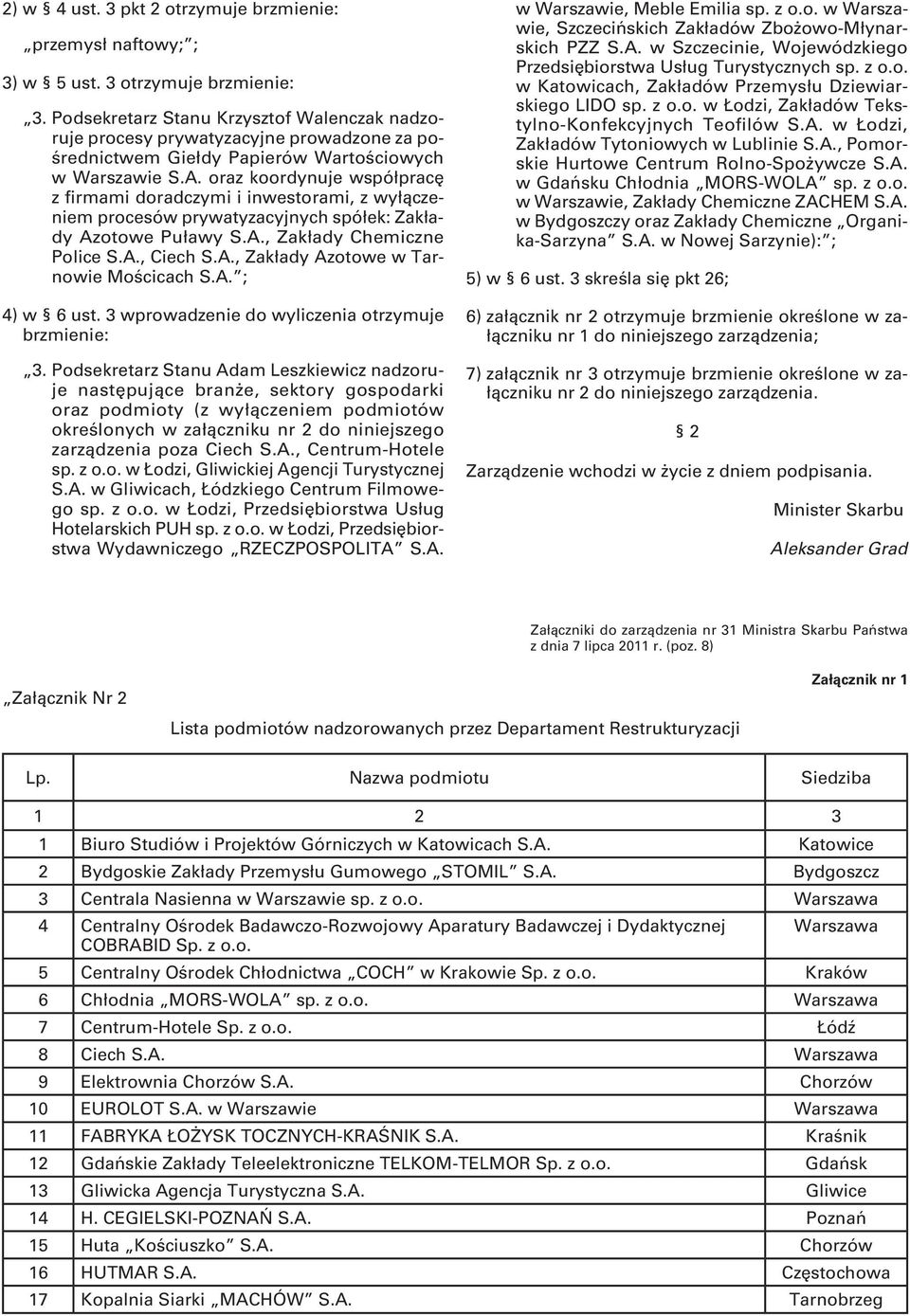 2) w § 4 ust. 3 pkt 2 otrzymuje brzmienie:

„przemysł naftowy;”;

3) w § 5 ust. 3 otrzymuje brzmienie:

„3. Podsekretarz Stanu Krzysztof Walenczak nadzoruje procesy prywatyzacyjne prowadzone za pośrednictwem Giełdy Papierów Wartościowych w Warszawie S.A. oraz koordynuje współpracę z firmami doradczymi i inwestorami, z wyłączeniem procesów prywatyzacyjnych spółek: Zakłady Azotowe Puławy S.A., Zakłady Chemiczne Police S.A., Ciech S.A., Zakłady Azotowe w Tarnowie Mościcach S.A.”;

4) w § 6 ust. 3 wprowadzenie do wyliczenia otrzymuje brzmienie:

„3. Podsekretarz Stanu Adam Leszkiewicz nadzoruje następujące branże, sektory gospodarki oraz podmioty (z wyłączeniem podmiotów określonych w załączniku nr 2 do niniejszego zarządzenia poza Ciech S.A., Centrum-Hotele sp. z o.o. w Łodzi, Gliwickiej Agencji Turystycznej S.A. w Gliwicach, Łódzkiego Centrum Filmowego sp. z o.o. w Łodzi, Przedsiębiorstwa Usług Hotelarskich PUH sp. z o.o. w Łodzi, Przedsiębiorstwa Wydawniczego „RZECZPOSPOLITA” S.A. w Warszawie, Meble Emilia sp. z o.o. w Warszawie, Szczecińskich Zakładów Zbożowo-Młynarskich PZZ S.A. w Szczecinie, Wojewódzkiego Przedsiębiorstwa Usług Turystycznych sp. z o.o. w Katowicach, Zakładów Przemysłu Dziewiarskiego LIDO sp. z o.o. w Łodzi, Zakładów Tekstylno-Konfekcyjnych Teofilów S.A. w Łodzi, Zakładów Tytoniowych w Lublinie S.A., Pomorskie Hurtowe Centrum Rolno-Spożywcze S.A. w Gdańsku Chłodnia „MORS-WOLA” sp. z o.o. w Warszawie, Zakłady Chemiczne ZACHEM S.A. w Bydgoszczy oraz Zakłady Chemiczne „Organika-Sarzyna” S.A. w Nowej Sarzynie):”;

5) w § 6 ust. 3 skreśla się pkt 26;

6) załącznik nr 2 otrzymuje brzmienie określone w załączniku nr 1 do niniejszego zarządzenia;

7) załącznik nr 3 otrzymuje brzmienie określone w załączniku nr 2 do niniejszego zarządzenia.

§ 2

Zarządzenie wchodzi w życie z dniem podpisania.

Minister Skarbu

Aleksander Grad

Załączniki do zarządzenia nr 31 Ministra Skarbu Państwa z dnia 7 lipca 2011 r. (poz. 8)

Załącznik nr 1

„Załącznik Nr 2

Lista podmiotów nadzorowanych przez Departament Restrukturyzacji

| Lp. | Nazwa podmiotu | Siedziba |
|---|---|---|
| 1 | 2 | 3 |
| 1 | Biuro Studiów i Projektów Górniczych w Katowicach S.A. | Katowice |
| 2 | Bydgoskie Zakłady Przemysłu Gumowego „STOMIL” S.A. | Bydgoszcz |
| 3 | Centrala Nasienna w Warszawie sp. z o.o. | Warszawa |
| 4 | Centralny Ośrodek Badawczo-Rozwojowy Aparatury Badawczej i Dydaktycznej COBRABID Sp. z o.o. | Warszawa |
| 5 | Centralny Ośrodek Chłodnictwa „COCH” w Krakowie Sp. z o.o. | Kraków |
| 6 | Chłodnia „MORS-WOLA” sp. z o.o. | Warszawa |
| 7 | Centrum-Hotele Sp. z o.o. | Łódź |
| 8 | Ciech S.A. | Warszawa |
| 9 | Elektrownia Chorzów S.A. | Chorzów |
| 10 | EUROLOT S.A. w Warszawie | Warszawa |
| 11 | FABRYKA ŁOŻYSK TOCZNYCH-KRAŚNIK S.A. | Kraśnik |
| 12 | Gdańskie Zakłady Teleelektroniczne TELKOM-TELMOR Sp. z o.o. | Gdańsk |
| 13 | Gliwicka Agencja Turystyczna S.A. | Gliwice |
| 14 | H. CEGIELSKI-POZNAŃ S.A. | Poznań |
| 15 | Huta „Kościuszko” S.A. | Chorzów |
| 16 | HUTMAR S.A. | Częstochowa |
| 17 | Kopalnia Siarki „MACHÓW” S.A. | Tarnobrzeg |